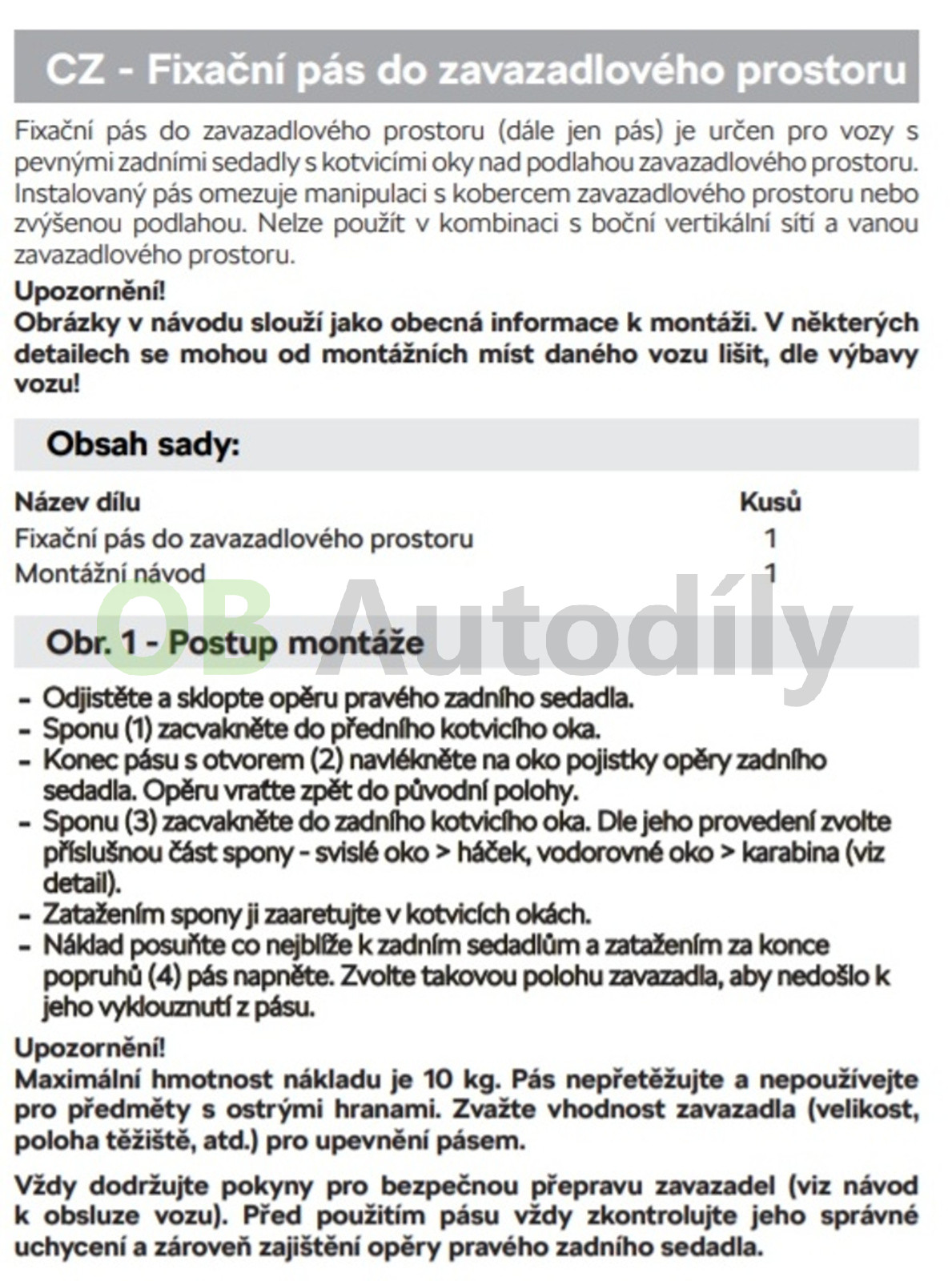 CZ - Fixační pás do zavazadlového prostoru

Fixační pás do zavazadlového prostoru (dále jen pás) je určen pro vozy s pevnými zadními sedadly s kotvicími oky nad podlahou zavazadlového prostoru. Instalovaný pás omezuje manipulaci s kobercem zavazadlového prostoru nebo zvýšenou podlahou. Nelze použít v kombinaci s boční vertikální sítí a vanou zavazadlového prostoru.

Upozornění!
Obrázky v návodu slouží jako obecná informace k montáži. V některých detailech se mohou od montážních míst daného vozu lišit, dle výbavy vozu!

Obsah sady:

| Název dílu | Kusů |
|---|---|
| Fixační pás do zavazadlového prostoru | 1 |
| Montážní návod | 1 |

OB Autodíly

Obr. 1 - Postup montáže

- Odjistěte a sklopte opěru pravého zadního sedadla.
- Sponu (1) zacvakněte do předního kotvicího oka.
- Konec pásu s otvorem (2) navlékněte na oko pojistky opěry zadního sedadla. Opěru vraťte zpět do původní polohy.
- Sponu (3) zacvakněte do zadního kotvicího oka. Dle jeho provedení zvolte příslušnou část spony - svislé oko > háček, vodorovné oko > karabina (viz detail).
- Zatažením spony ji zaaretujte v kotvicích okách.
- Náklad posuňte co nejblíže k zadním sedadlům a zatažením za konce popruhů (4) pás napněte. Zvolte takovou polohu zavazadla, aby nedošlo k jeho vyklouznutí z pásu.

Upozornění!
Maximální hmotnost nákladu je 10 kg. Pás nepřetěžujte a nepoužívejte pro předměty s ostrými hranami. Zvažte vhodnost zavazadla (velikost, poloha těžiště, atd.) pro upevnění pásem.

Vždy dodržujte pokyny pro bezpečnou přepravu zavazadel (viz návod k obsluze vozu). Před použitím pásu vždy zkontrolujte jeho správné uchycení a zároveň zajištění opěry pravého zadního sedadla.